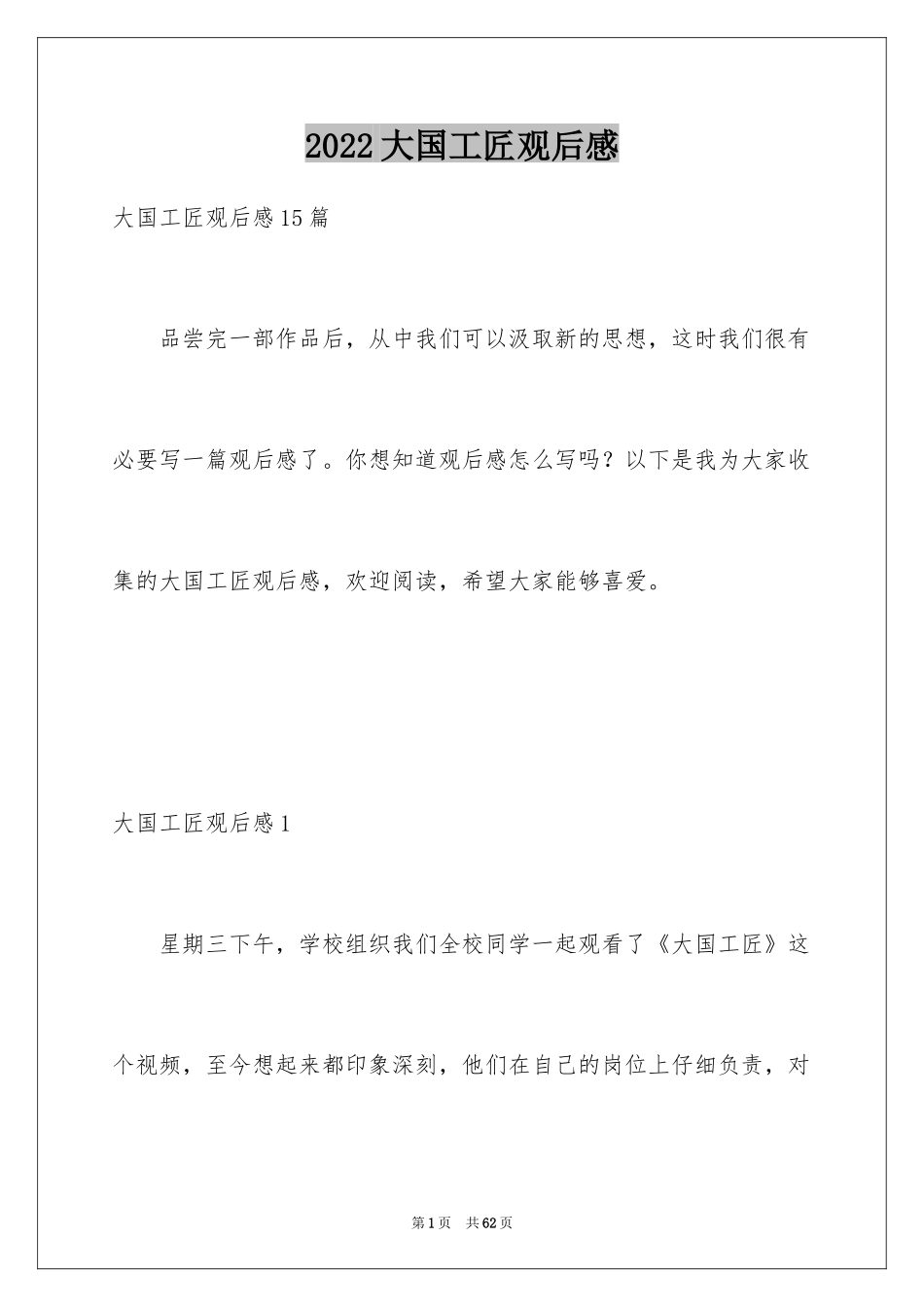 2022大国工匠观后感

大国工匠观后感15篇

品尝完一部作品后，从中我们可以汲取新的思想，这时我们很有必要写一篇观后感了。你想知道观后感怎么写吗？以下是我为大家收集的大国工匠观后感，欢迎阅读，希望大家能够喜爱。

大国工匠观后感1

星期三下午，学校组织我们全校同学一起观看了《大国工匠》这个视频，至今想起来都印象深刻，他们在自己的岗位上仔细负责，对

第1页 共62页